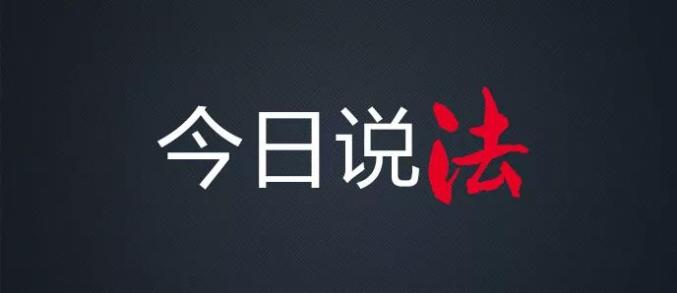 今日说法